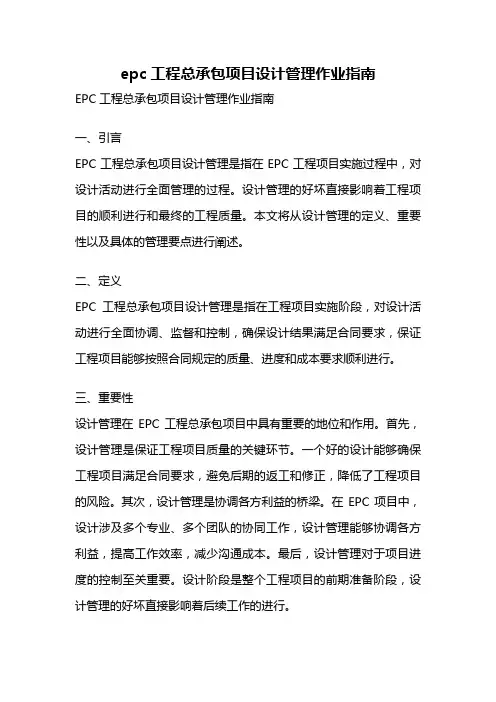 epc 工程总承包项目设计管理作业指南

EPC 工程总承包项目设计管理作业指南

一、引言

EPC 工程总承包项目设计管理是指在 EPC 工程项目实施过程中，对设计活动进行全面管理的过程。设计管理的好坏直接影响着工程项目的顺利进行和最终的工程质量。本文将从设计管理的定义、重要性以及具体的管理要点进行阐述。

二、定义

EPC 工程总承包项目设计管理是指在工程项目实施阶段，对设计活动进行全面协调、监督和控制，确保设计结果满足合同要求，保证工程项目能够按照合同规定的质量、进度和成本要求顺利进行。

三、重要性

设计管理在 EPC 工程总承包项目中具有重要的地位和作用。首先，设计管理是保证工程项目质量的关键环节。一个好的设计能够确保工程项目满足合同要求，避免后期的返工和修正，降低了工程项目的风险。其次，设计管理是协调各方利益的桥梁。在 EPC 项目中，设计涉及多个专业、多个团队的协同工作，设计管理能够协调各方利益，提高工作效率，减少沟通成本。最后，设计管理对于项目进度的控制至关重要。设计阶段是整个工程项目的前期准备阶段，设计管理的好坏直接影响着后续工作的进行。